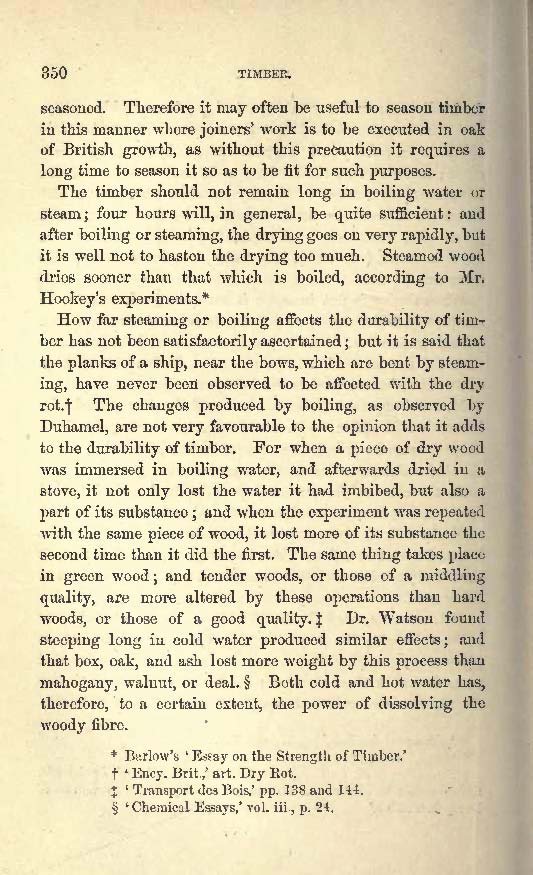 350 TIMBER.

seasoned. Therefore it may often be useful to season timber in this manner where joiners' work is to be executed in oak of British growth, as without this precaution it requires a long time to season it so as to be fit for such purposes.

The timber should not remain long in boiling water or steam; four hours will, in general, be quite sufficient: and after boiling or steaming, the drying goes on very rapidly, but it is well not to hasten the drying too much. Steamed wood dries sooner than that which is boiled, according to Mr. Hookey's experiments.*

How far steaming or boiling affects the durability of timber has not been satisfactorily ascertained; but it is said that the planks of a ship, near the bows, which are bent by steaming, have never been observed to be affected with the dry rot.† The changes produced by boiling, as observed by Duhamel, are not very favourable to the opinion that it adds to the durability of timber. For when a piece of dry wood was immersed in boiling water, and afterwards dried in a stove, it not only lost the water it had imbibed, but also a part of its substance; and when the experiment was repeated with the same piece of wood, it lost more of its substance the second time than it did the first. The same thing takes place in green wood; and tender woods, or those of a middling quality, are more altered by these operations than hard woods, or those of a good quality.‡ Dr. Watson found steeping long in cold water produced similar effects; and that box, oak, and ash lost more weight by this process than mahogany, walnut, or deal.§ Both cold and hot water has, therefore, to a certain extent, the power of dissolving the woody fibre.

* Barlow's 'Essay on the Strength of Timber.'
† 'Ency. Brit.,' art. Dry Rot.
‡ 'Transport des Bois,' pp. 138 and 144.
§ 'Chemical Essays,' vol. iii., p. 24.